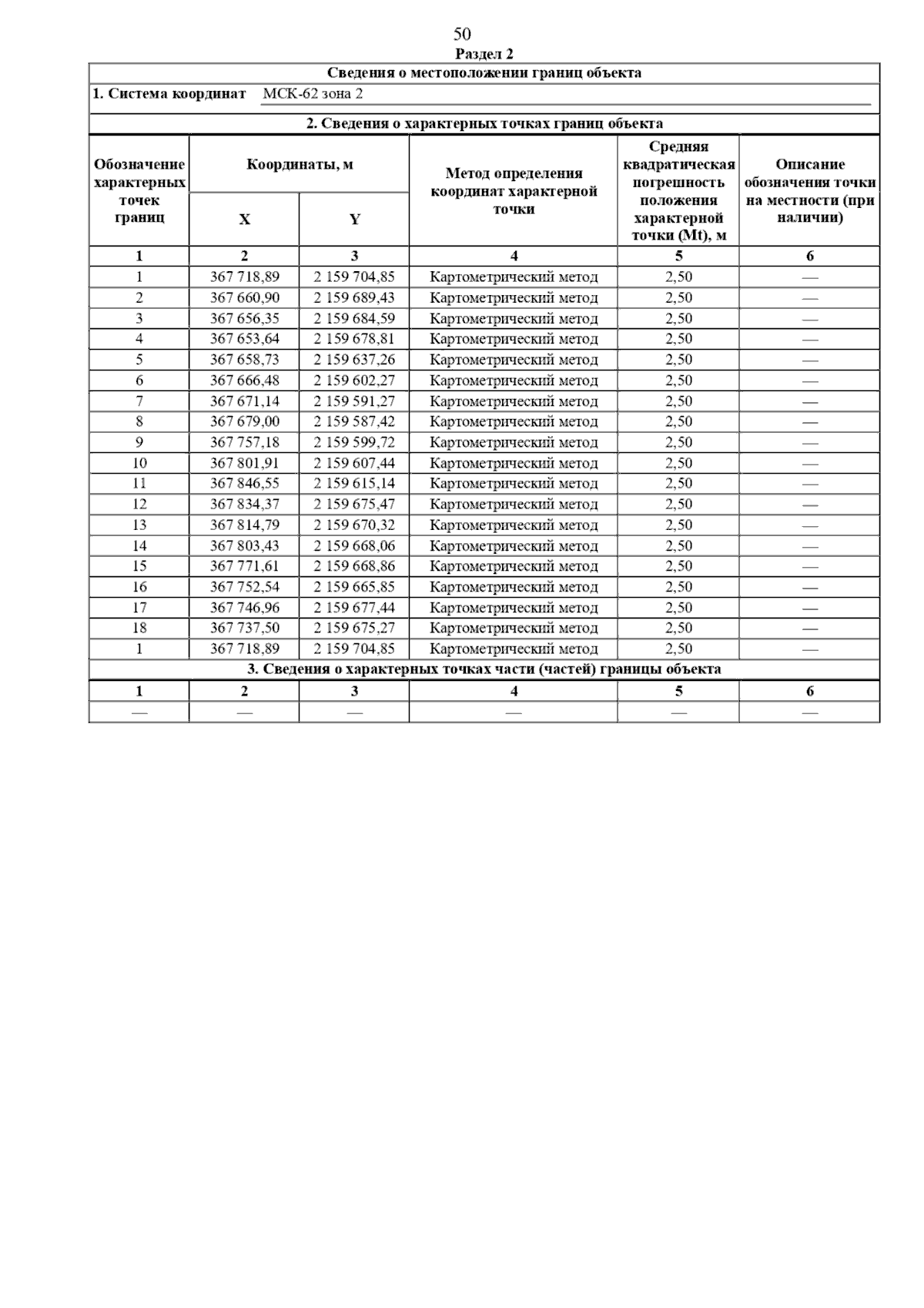 50

Раздел 2

Сведения о местоположении границ объекта

1. Система координат МСК-62 зона 2

2. Сведения о характерных точках границ объекта

| Обозначение характерных точек границ | Координаты, м X | Координаты, м Y | Метод определения координат характерной точки | Средняя квадратическая погрешность положения характерной точки (Mt), м | Описание обозначения точки на местности (при наличии) |
|---|---|---|---|---|---|
| 1 | 2 | 3 | 4 | 5 | 6 |
| 1 | 367 718,89 | 2 159 704,85 | Картометрический метод | 2,50 | — |
| 2 | 367 660,90 | 2 159 689,43 | Картометрический метод | 2,50 | — |
| 3 | 367 656,35 | 2 159 684,59 | Картометрический метод | 2,50 | — |
| 4 | 367 653,64 | 2 159 678,81 | Картометрический метод | 2,50 | — |
| 5 | 367 658,73 | 2 159 637,26 | Картометрический метод | 2,50 | — |
| 6 | 367 666,48 | 2 159 602,27 | Картометрический метод | 2,50 | — |
| 7 | 367 671,14 | 2 159 591,27 | Картометрический метод | 2,50 | — |
| 8 | 367 679,00 | 2 159 587,42 | Картометрический метод | 2,50 | — |
| 9 | 367 757,18 | 2 159 599,72 | Картометрический метод | 2,50 | — |
| 10 | 367 801,91 | 2 159 607,44 | Картометрический метод | 2,50 | — |
| 11 | 367 846,55 | 2 159 615,14 | Картометрический метод | 2,50 | — |
| 12 | 367 834,37 | 2 159 675,47 | Картометрический метод | 2,50 | — |
| 13 | 367 814,79 | 2 159 670,32 | Картометрический метод | 2,50 | — |
| 14 | 367 803,43 | 2 159 668,06 | Картометрический метод | 2,50 | — |
| 15 | 367 771,61 | 2 159 668,86 | Картометрический метод | 2,50 | — |
| 16 | 367 752,54 | 2 159 665,85 | Картометрический метод | 2,50 | — |
| 17 | 367 746,96 | 2 159 677,44 | Картометрический метод | 2,50 | — |
| 18 | 367 737,50 | 2 159 675,27 | Картометрический метод | 2,50 | — |
| 1 | 367 718,89 | 2 159 704,85 | Картометрический метод | 2,50 | — |

3. Сведения о характерных точках части (частей) границы объекта

| 1 | 2 | 3 | 4 | 5 | 6 |
|---|---|---|---|---|---|
| — | — | — | — | — | — |